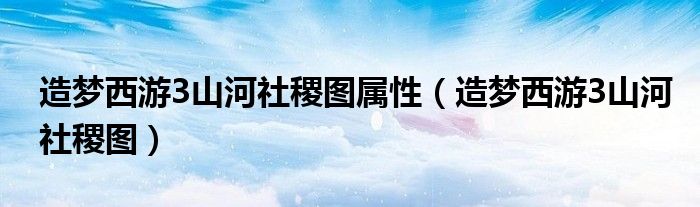 造梦西游3山河社稷图属性（造梦西游3山河社稷图）